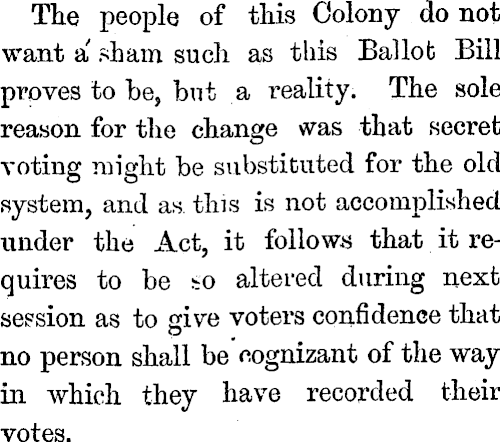 The people of this Colony do not want a sham such as this Ballot Bill proves to be, but a reality. The sole reason for the change was that secret voting might be substituted for the old system, and as this is not accomplished under the Act, it follows that it requires to be so altered during next session as to give voters confidence that no person shall be cognizant of the way in which they have recorded their votes.